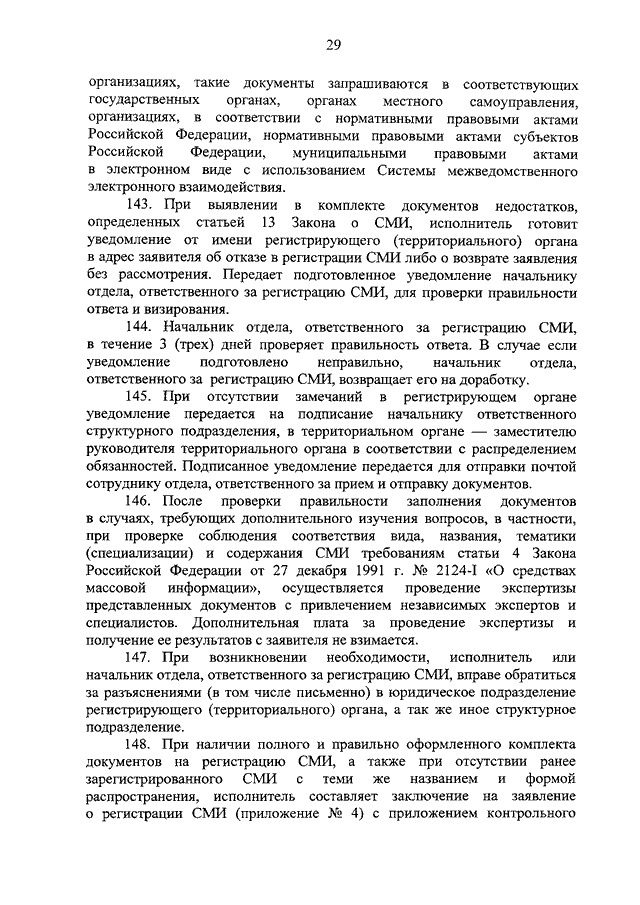 29

организациях, такие документы запрашиваются в соответствующих государственных органах, органах местного самоуправления, организациях, в соответствии с нормативными правовыми актами Российской Федерации, нормативными правовыми актами субъектов Российской Федерации, муниципальными правовыми актами в электронном виде с использованием Системы межведомственного электронного взаимодействия.

143. При выявлении в комплекте документов недостатков, определенных статьей 13 Закона о СМИ, исполнитель готовит уведомление от имени регистрирующего (территориального) органа в адрес заявителя об отказе в регистрации СМИ либо о возврате заявления без рассмотрения. Передает подготовленное уведомление начальнику отдела, ответственного за регистрацию СМИ, для проверки правильности ответа и визирования.

144. Начальник отдела, ответственного за регистрацию СМИ, в течение 3 (трех) дней проверяет правильность ответа. В случае если уведомление подготовлено неправильно, начальник отдела, ответственного за регистрацию СМИ, возвращает его на доработку.

145. При отсутствии замечаний в регистрирующем органе уведомление передается на подписание начальнику ответственного структурного подразделения, в территориальном органе — заместителю руководителя территориального органа в соответствии с распределением обязанностей. Подписанное уведомление передается для отправки почтой сотруднику отдела, ответственного за прием и отправку документов.

146. После проверки правильности заполнения документов в случаях, требующих дополнительного изучения вопросов, в частности, при проверке соблюдения соответствия вида, названия, тематики (специализации) и содержания СМИ требованиям статьи 4 Закона Российской Федерации от 27 декабря 1991 г. № 2124-I «О средствах массовой информации», осуществляется проведение экспертизы представленных документов с привлечением независимых экспертов и специалистов. Дополнительная плата за проведение экспертизы и получение ее результатов с заявителя не взимается.

147. При возникновении необходимости, исполнитель или начальник отдела, ответственного за регистрацию СМИ, вправе обратиться за разъяснениями (в том числе письменно) в юридическое подразделение регистрирующего (территориального) органа, а так же иное структурное подразделение.

148. При наличии полного и правильно оформленного комплекта документов на регистрацию СМИ, а также при отсутствии ранее зарегистрированного СМИ с теми же названием и формой распространения, исполнитель составляет заключение на заявление о регистрации СМИ (приложение № 4) с приложением контрольного